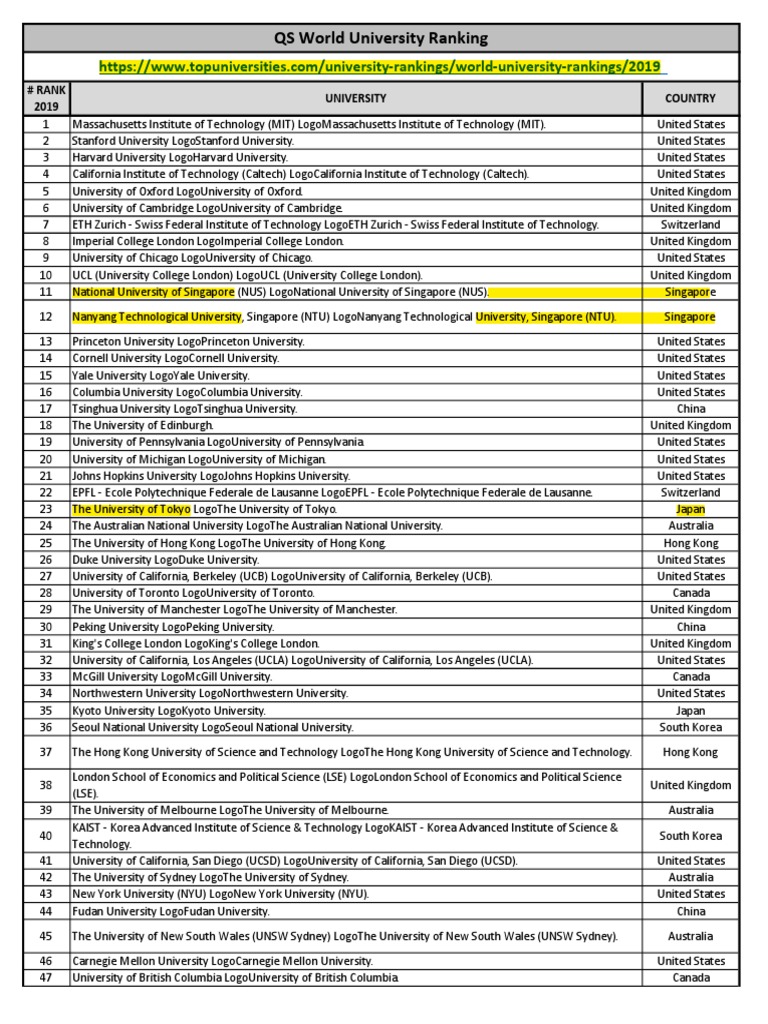 QS World University Ranking

https://www.topuniversities.com/university-rankings/world-university-rankings/2019

| # RANK 2019 | UNIVERSITY | COUNTRY |
|---|---|---|
| 1 | Massachusetts Institute of Technology (MIT) LogoMassachusetts Institute of Technology (MIT). | United States |
| 2 | Stanford University LogoStanford University. | United States |
| 3 | Harvard University LogoHarvard University. | United States |
| 4 | California Institute of Technology (Caltech) LogoCalifornia Institute of Technology (Caltech). | United States |
| 5 | University of Oxford LogoUniversity of Oxford. | United Kingdom |
| 6 | University of Cambridge LogoUniversity of Cambridge. | United Kingdom |
| 7 | ETH Zurich - Swiss Federal Institute of Technology LogoETH Zurich - Swiss Federal Institute of Technology. | Switzerland |
| 8 | Imperial College London LogoImperial College London. | United Kingdom |
| 9 | University of Chicago LogoUniversity of Chicago. | United States |
| 10 | UCL (University College London) LogoUCL (University College London). | United Kingdom |
| 11 | National University of Singapore (NUS) LogoNational University of Singapore (NUS). | Singapore |
| 12 | Nanyang Technological University, Singapore (NTU) LogoNanyang Technological University, Singapore (NTU). | Singapore |
| 13 | Princeton University LogoPrinceton University. | United States |
| 14 | Cornell University LogoCornell University. | United States |
| 15 | Yale University LogoYale University. | United States |
| 16 | Columbia University LogoColumbia University. | United States |
| 17 | Tsinghua University LogoTsinghua University. | China |
| 18 | The University of Edinburgh. | United Kingdom |
| 19 | University of Pennsylvania LogoUniversity of Pennsylvania. | United States |
| 20 | University of Michigan LogoUniversity of Michigan. | United States |
| 21 | Johns Hopkins University LogoJohns Hopkins University. | United States |
| 22 | EPFL - Ecole Polytechnique Federale de Lausanne LogoEPFL - Ecole Polytechnique Federale de Lausanne. | Switzerland |
| 23 | The University of Tokyo LogoThe University of Tokyo. | Japan |
| 24 | The Australian National University LogoThe Australian National University. | Australia |
| 25 | The University of Hong Kong LogoThe University of Hong Kong. | Hong Kong |
| 26 | Duke University LogoDuke University. | United States |
| 27 | University of California, Berkeley (UCB) LogoUniversity of California, Berkeley (UCB). | United States |
| 28 | University of Toronto LogoUniversity of Toronto. | Canada |
| 29 | The University of Manchester LogoThe University of Manchester. | United Kingdom |
| 30 | Peking University LogoPeking University. | China |
| 31 | King's College London LogoKing's College London. | United Kingdom |
| 32 | University of California, Los Angeles (UCLA) LogoUniversity of California, Los Angeles (UCLA). | United States |
| 33 | McGill University LogoMcGill University. | Canada |
| 34 | Northwestern University LogoNorthwestern University. | United States |
| 35 | Kyoto University LogoKyoto University. | Japan |
| 36 | Seoul National University LogoSeoul National University. | South Korea |
| 37 | The Hong Kong University of Science and Technology LogoThe Hong Kong University of Science and Technology. | Hong Kong |
| 38 | London School of Economics and Political Science (LSE) LogoLondon School of Economics and Political Science (LSE). | United Kingdom |
| 39 | The University of Melbourne LogoThe University of Melbourne. | Australia |
| 40 | KAIST - Korea Advanced Institute of Science & Technology LogoKAIST - Korea Advanced Institute of Science & Technology. | South Korea |
| 41 | University of California, San Diego (UCSD) LogoUniversity of California, San Diego (UCSD). | United States |
| 42 | The University of Sydney LogoThe University of Sydney. | Australia |
| 43 | New York University (NYU) LogoNew York University (NYU). | United States |
| 44 | Fudan University LogoFudan University. | China |
| 45 | The University of New South Wales (UNSW Sydney) LogoThe University of New South Wales (UNSW Sydney). | Australia |
| 46 | Carnegie Mellon University LogoCarnegie Mellon University. | United States |
| 47 | University of British Columbia LogoUniversity of British Columbia. | Canada |